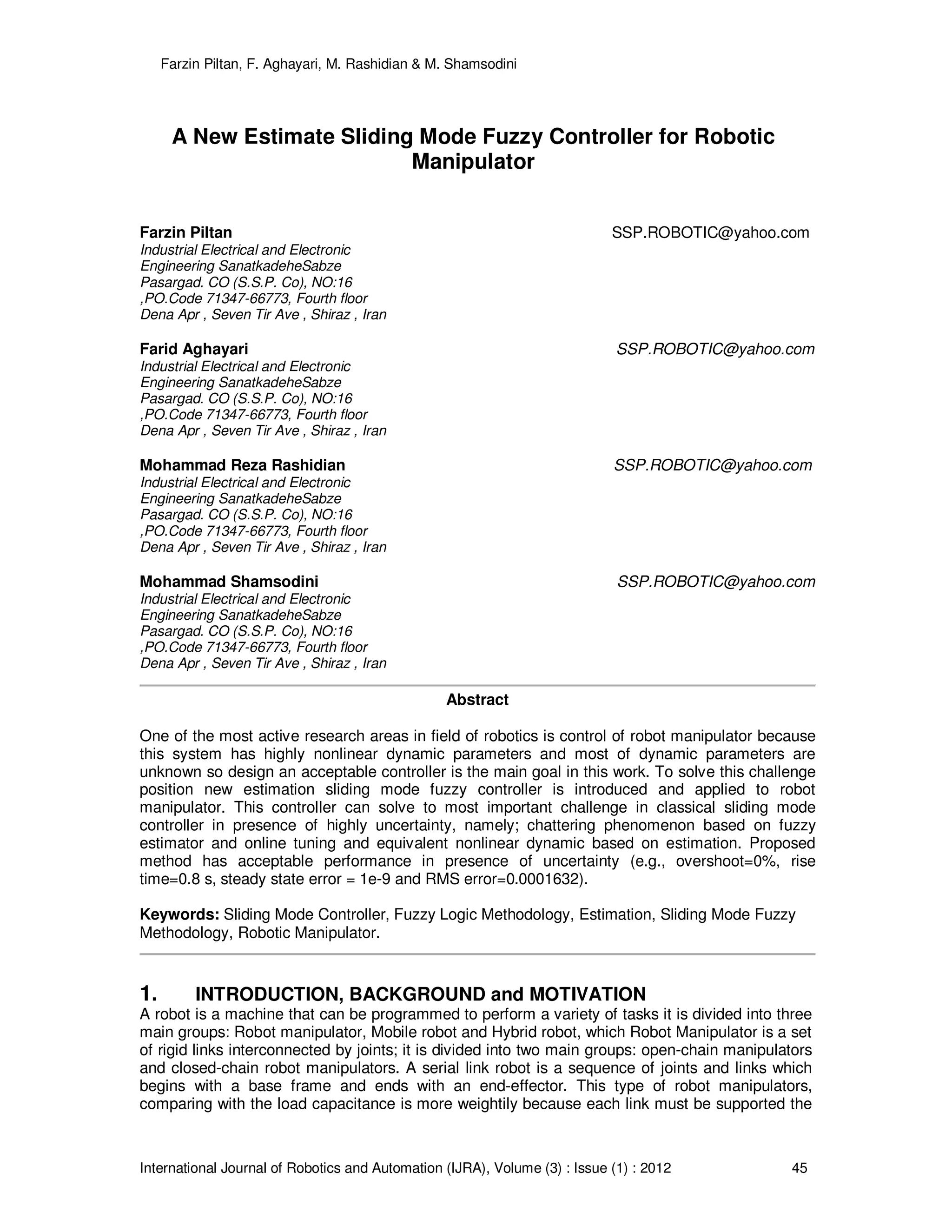 Farzin Piltan, F. Aghayari, M. Rashidian & M. Shamsodini

A New Estimate Sliding Mode Fuzzy Controller for Robotic Manipulator

Farzin Piltan
SSP.ROBOTIC@yahoo.com
Industrial Electrical and Electronic Engineering SanatkadeheSabze Pasargad. CO (S.S.P. Co), NO:16 ,PO.Code 71347-66773, Fourth floor Dena Apr , Seven Tir Ave , Shiraz , Iran

Farid Aghayari
SSP.ROBOTIC@yahoo.com
Industrial Electrical and Electronic Engineering SanatkadeheSabze Pasargad. CO (S.S.P. Co), NO:16 ,PO.Code 71347-66773, Fourth floor Dena Apr , Seven Tir Ave , Shiraz , Iran

Mohammad Reza Rashidian
SSP.ROBOTIC@yahoo.com
Industrial Electrical and Electronic Engineering SanatkadeheSabze Pasargad. CO (S.S.P. Co), NO:16 ,PO.Code 71347-66773, Fourth floor Dena Apr , Seven Tir Ave , Shiraz , Iran

Mohammad Shamsodini
SSP.ROBOTIC@yahoo.com
Industrial Electrical and Electronic Engineering SanatkadeheSabze Pasargad. CO (S.S.P. Co), NO:16 ,PO.Code 71347-66773, Fourth floor Dena Apr , Seven Tir Ave , Shiraz , Iran

Abstract

One of the most active research areas in field of robotics is control of robot manipulator because this system has highly nonlinear dynamic parameters and most of dynamic parameters are unknown so design an acceptable controller is the main goal in this work. To solve this challenge position new estimation sliding mode fuzzy controller is introduced and applied to robot manipulator. This controller can solve to most important challenge in classical sliding mode controller in presence of highly uncertainty, namely; chattering phenomenon based on fuzzy estimator and online tuning and equivalent nonlinear dynamic based on estimation. Proposed method has acceptable performance in presence of uncertainty (e.g., overshoot=0%, rise time=0.8 s, steady state error = 1e-9 and RMS error=0.0001632).

Keywords: Sliding Mode Controller, Fuzzy Logic Methodology, Estimation, Sliding Mode Fuzzy Methodology, Robotic Manipulator.

1. INTRODUCTION, BACKGROUND and MOTIVATION
A robot is a machine that can be programmed to perform a variety of tasks it is divided into three main groups: Robot manipulator, Mobile robot and Hybrid robot, which Robot Manipulator is a set of rigid links interconnected by joints; it is divided into two main groups: open-chain manipulators and closed-chain robot manipulators. A serial link robot is a sequence of joints and links which begins with a base frame and ends with an end-effector. This type of robot manipulators, comparing with the load capacitance is more weightily because each link must be supported the

International Journal of Robotics and Automation (IJRA), Volume (3) : Issue (1) : 2012 45